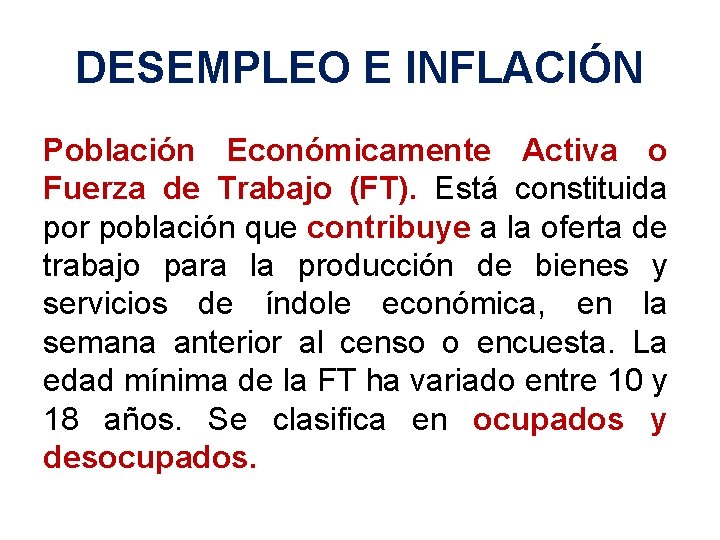 DESEMPLEO E INFLACIÓN

Población Económicamente Activa o Fuerza de Trabajo (FT). Está constituida por población que contribuye a la oferta de trabajo para la producción de bienes y servicios de índole económica, en la semana anterior al censo o encuesta. La edad mínima de la FT ha variado entre 10 y 18 años. Se clasifica en ocupados y desocupados.